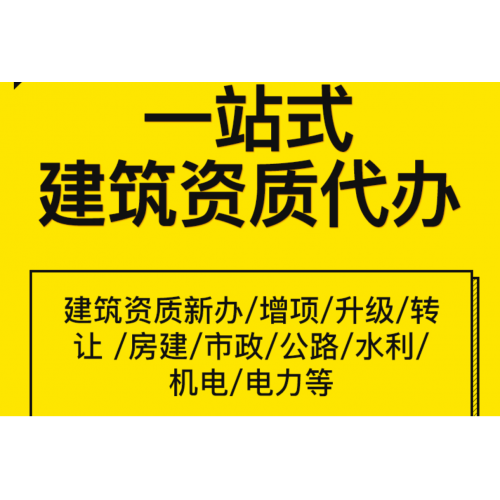 一站式
建筑资质代办

建筑资质新办/增项/升级/转让 /房建/市政/公路/水利/机电/电力等